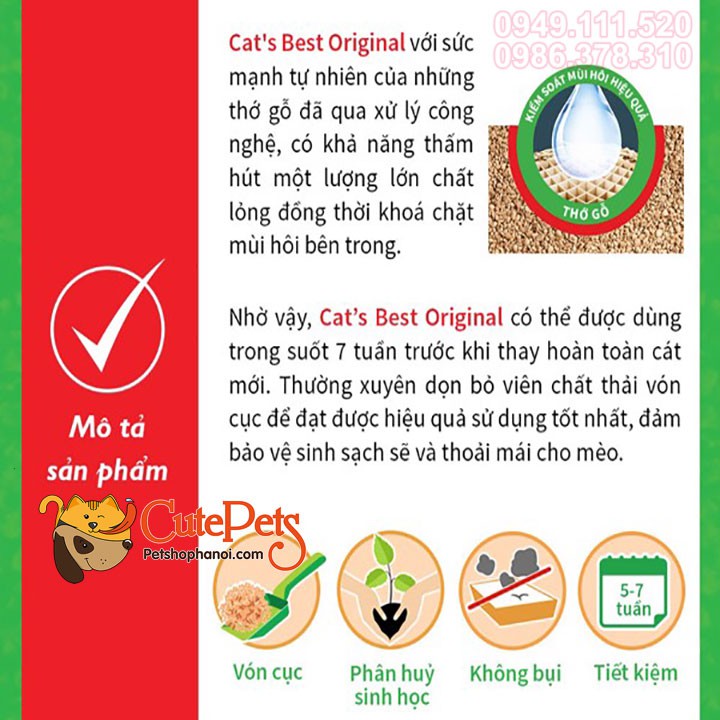 0949.111.520
0986.378.310

Cat's Best Original với sức mạnh tự nhiên của những thớ gỗ đã qua xử lý công nghệ, có khả năng thấm hút một lượng lớn chất lỏng đồng thời khoá chặt mùi hôi bên trong.

KIỂM SOÁT MÙI HÔI HIỆU QUẢ
THỚ GỖ

Nhờ vậy, Cat's Best Original có thể được dùng trong suốt 7 tuần trước khi thay hoàn toàn cát mới. Thường xuyên dọn bỏ viên chất thải vón cục để đạt được hiệu quả sử dụng tốt nhất, đảm bảo vệ sinh sạch sẽ và thoải mái cho mèo.

Mô tả sản phẩm

CutePets
Petshophanoi.com

5-7 tuần

Vón cục
Phân huỷ sinh học
Không bụi
Tiết kiệm